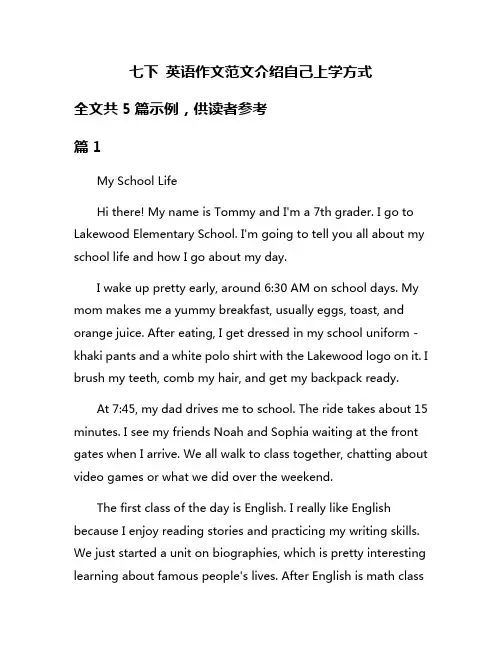 七下 英语作文范文介绍自己上学方式

全文共 5 篇示例，供读者参考

篇 1

My School Life

Hi there! My name is Tommy and I'm a 7th grader. I go to Lakewood Elementary School. I'm going to tell you all about my school life and how I go about my day.

I wake up pretty early, around 6:30 AM on school days. My mom makes me a yummy breakfast, usually eggs, toast, and orange juice. After eating, I get dressed in my school uniform - khaki pants and a white polo shirt with the Lakewood logo on it. I brush my teeth, comb my hair, and get my backpack ready.

At 7:45, my dad drives me to school. The ride takes about 15 minutes. I see my friends Noah and Sophia waiting at the front gates when I arrive. We all walk to class together, chatting about video games or what we did over the weekend.

The first class of the day is English. I really like English because I enjoy reading stories and practicing my writing skills. We just started a unit on biographies, which is pretty interesting learning about famous people's lives. After English is math class